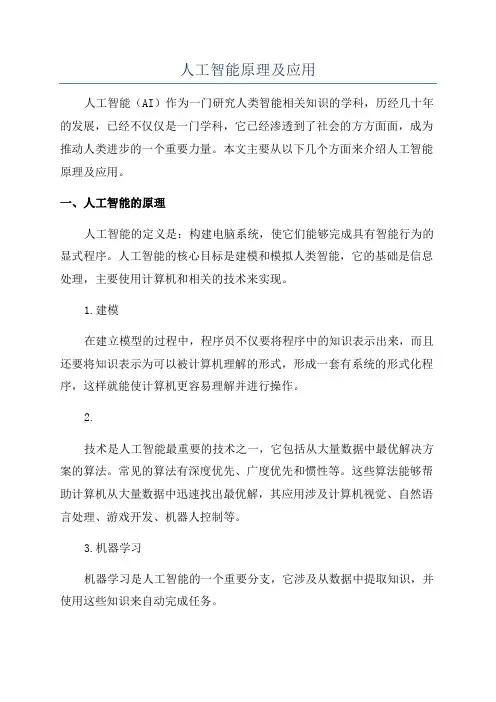 人工智能原理及应用

人工智能（AI）作为一门研究人类智能相关知识的学科，历经几十年的发展，已经不仅仅是一门学科，它已经渗透到了社会的方方面面，成为推动人类进步的一个重要力量。本文主要从以下几个方面来介绍人工智能原理及应用。

一、人工智能的原理

人工智能的定义是：构建电脑系统，使它们能够完成具有智能行为的显式程序。人工智能的核心目标是建模和模拟人类智能，它的基础是信息处理，主要使用计算机和相关的技术来实现。

1.建模

在建立模型的过程中，程序员不仅要将程序中的知识表示出来，而且还要将知识表示为可以被计算机理解的形式，形成一套有系统的形式化程序，这样就能使计算机更容易理解并进行操作。

2.

技术是人工智能最重要的技术之一，它包括从大量数据中最优解决方案的算法。常见的算法有深度优先、广度优先和惯性等。这些算法能够帮助计算机从大量数据中迅速找出最优解，其应用涉及计算机视觉、自然语言处理、游戏开发、机器人控制等。

3.机器学习

机器学习是人工智能的一个重要分支，它涉及从数据中提取知识，并使用这些知识来自动完成任务。